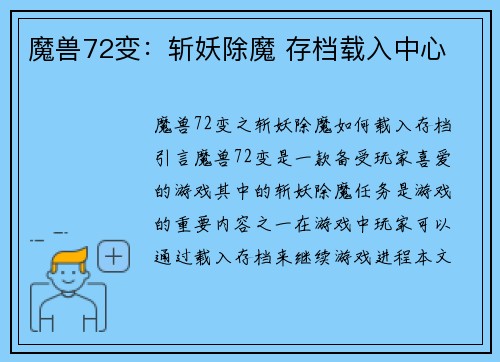 魔兽72变：斩妖除魔 存档载入中心

魔兽72变之斩妖除魔如何载入存档引言魔兽72变是一款备受玩家喜爱的游戏其中的斩妖除魔任务是游戏的重要内容之一在游戏中玩家可以通过载入存档来继续游戏进程本文